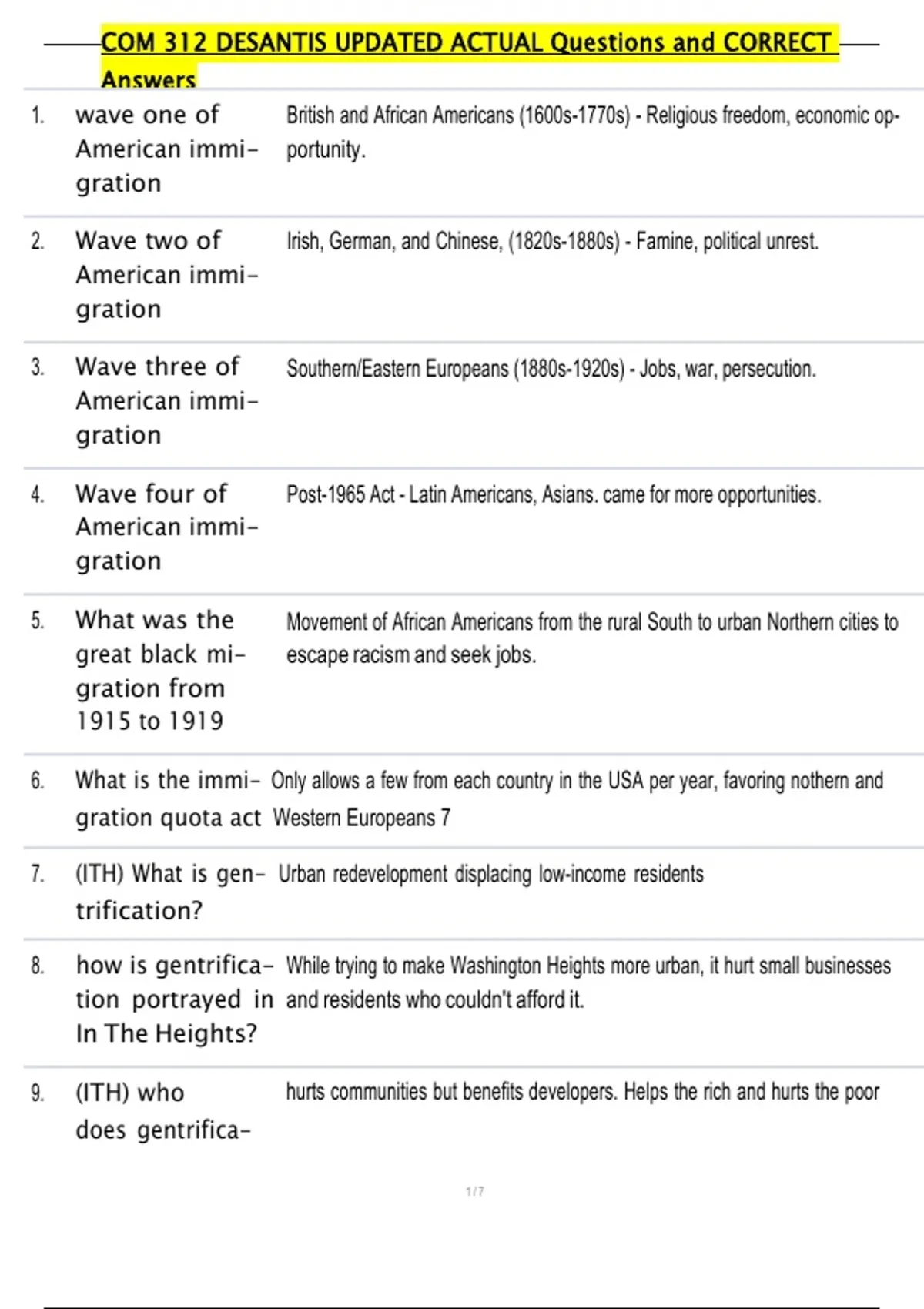 COM 312 DESANTIS UPDATED ACTUAL Questions and CORRECT Answers

| | | |
|---|---|---|
| 1. | wave one of American immigration | British and African Americans (1600s-1770s) - Religious freedom, economic opportunity. |
| 2. | Wave two of American immigration | Irish, German, and Chinese, (1820s-1880s) - Famine, political unrest. |
| 3. | Wave three of American immigration | Southern/Eastern Europeans (1880s-1920s) - Jobs, war, persecution. |
| 4. | Wave four of American immigration | Post-1965 Act - Latin Americans, Asians. came for more opportunities. |
| 5. | What was the great black migration from 1915 to 1919 | Movement of African Americans from the rural South to urban Northern cities to escape racism and seek jobs. |
| 6. | What is the immigration quota act | Only allows a few from each country in the USA per year, favoring nothern and Western Europeans 7 |
| 7. | (ITH) What is gentrification? | Urban redevelopment displacing low-income residents |
| 8. | how is gentrification portrayed in In The Heights? | While trying to make Washington Heights more urban, it hurt small businesses and residents who couldn't afford it. |
| 9. | (ITH) who does gentrifica- | hurts communities but benefits developers. Helps the rich and hurts the poor |

1 / 7